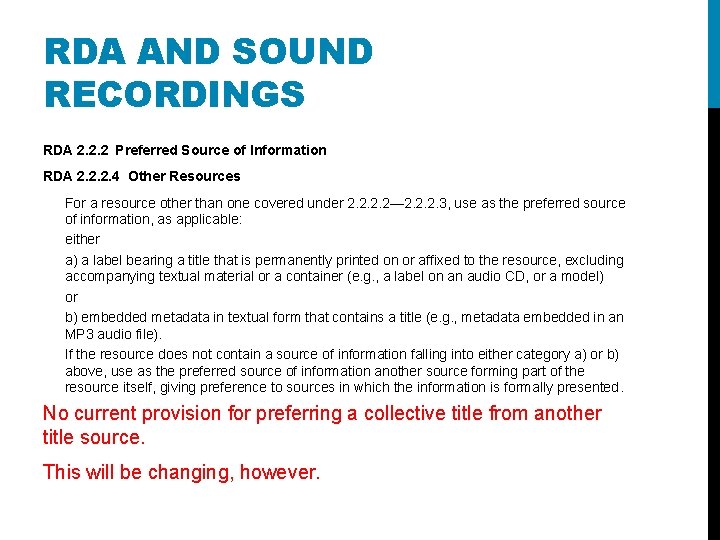 RDA AND SOUND RECORDINGS

RDA 2.2.2 Preferred Source of Information

RDA 2.2.2.4 Other Resources

For a resource other than one covered under 2.2.2.2—2.2.2.3, use as the preferred source of information, as applicable:

either

a) a label bearing a title that is permanently printed on or affixed to the resource, excluding accompanying textual material or a container (e.g., a label on an audio CD, or a model)

or

b) embedded metadata in textual form that contains a title (e.g., metadata embedded in an MP3 audio file).

If the resource does not contain a source of information falling into either category a) or b) above, use as the preferred source of information another source forming part of the resource itself, giving preference to sources in which the information is formally presented.

No current provision for preferring a collective title from another title source.

This will be changing, however.